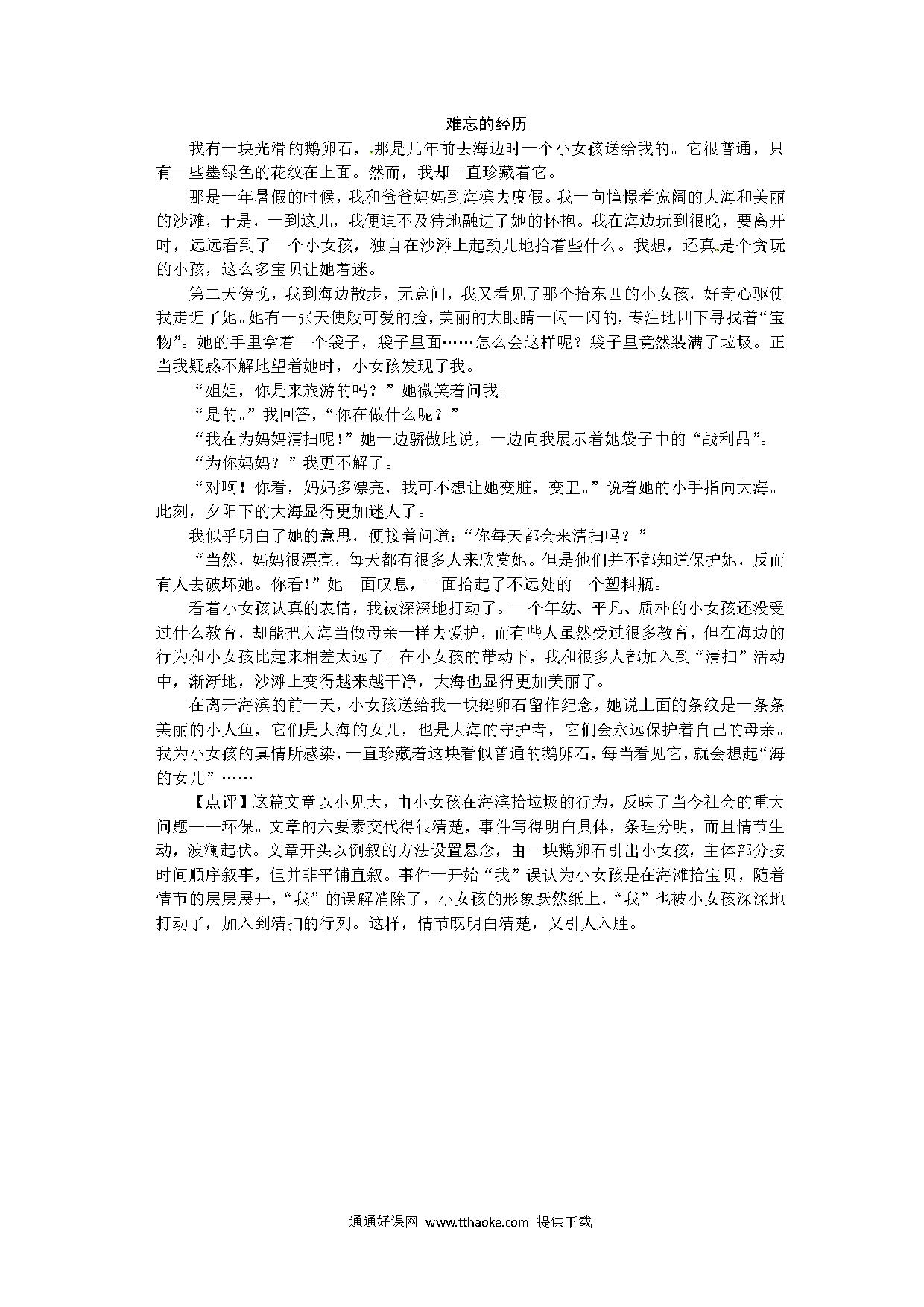 难忘的经历

我有一块光滑的鹅卵石，那是几年前去海边时一个小女孩送给我的。它很普通，只有一些墨绿色的花纹在上面。然而，我却一直珍藏着它。

那是一年暑假的时候，我和爸爸妈妈到海滨去度假。我一向憧憬着宽阔的大海和美丽的沙滩，于是，一到这儿，我便迫不及待地融进了她的怀抱。我在海边玩到很晚，要离开时，远远看到了一个小女孩，独自在沙滩上起劲儿地拾着些什么。我想，还真是个贪玩的小孩，这么多宝贝让她着迷。

第二天傍晚，我到海边散步，无意间，我又看见了那个拾东西的小女孩，好奇心驱使我走近了她。她有一张天使般可爱的脸，美丽的大眼睛一闪一闪的，专注地四下寻找着“宝物”。她的手里拿着一个袋子，袋子里面……怎么会这样呢？袋子里竟然装满了垃圾。正当我疑惑不解地望着她时，小女孩发现了我。

“姐姐，你是来旅游的吗？”她微笑着问我。

“是的。”我回答，“你在做什么呢？”

“我在为妈妈清扫呢！”她一边骄傲地说，一边向我展示着她袋子中的“战利品”。

“为你妈妈？”我更不解了。

“对啊！你看，妈妈多漂亮，我可不想让她变脏，变丑。”说着她的小手指向大海。此刻，夕阳下的大海显得更加迷人了。

我似乎明白了她的意思，便接着问道：“你每天都会来清扫吗？”

“当然，妈妈很漂亮，每天都有很多人来欣赏她。但是他们并不都知道保护她，反而有人去破坏她。你看！”她一面叹息，一面拾起了不远处的一个塑料瓶。

看着小女孩认真的表情，我被深深地打动了。一个年幼、平凡、质朴的小女孩还没受过什么教育，却能把大海当做母亲一样去爱护，而有些人虽然受过很多教育，但在海边的行为和小女孩比起来相差太远了。在小女孩的带动下，我和很多人都加入到“清扫”活动中，渐渐地，沙滩上变得越来越干净，大海也显得更加美丽了。

在离开海滨的前一天，小女孩送给我一块鹅卵石留作纪念，她说上面的条纹是一条条美丽的小人鱼，它们是大海的女儿，也是大海的守护者，它们会永远保护着自己的母亲。我为小女孩的真情所感染，一直珍藏着这块看似普通的鹅卵石，每当看见它，就会想起“海的女儿”……

【点评】这篇文章以小见大，由小女孩在海滨拾垃圾的行为，反映了当今社会的重大问题——环保。文章的六要素交代得很清楚，事件写得明白具体，条理分明，而且情节生动，波澜起伏。文章开头以倒叙的方法设置悬念，由一块鹅卵石引出小女孩，主体部分按时间顺序叙事，但并非平铺直叙。事件一开始“我”误认为小女孩是在海滩拾宝贝，随着情节的层层展开，“我”的误解消除了，小女孩的形象跃然纸上，“我”也被小女孩深深地打动了，加入到清扫的行列。这样，情节既明白清楚，又引人入胜。

通通好课网 www.tthaoke.com 提供下载